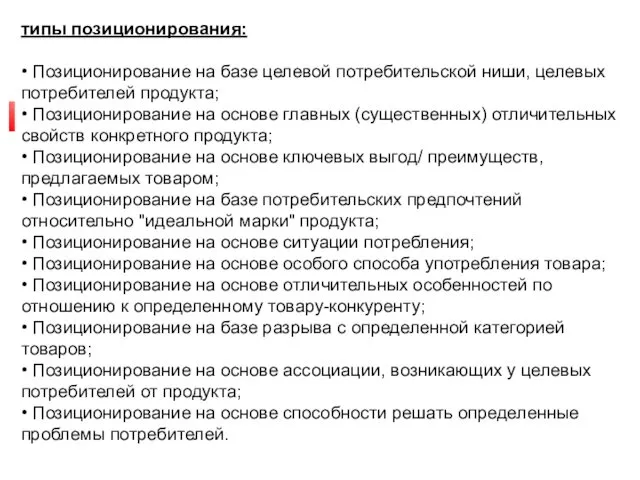 типы позиционирования:

• Позиционирование на базе целевой потребительской ниши, целевых потребителей продукта;
• Позиционирование на основе главных (существенных) отличительных свойств конкретного продукта;
• Позиционирование на основе ключевых выгод/ преимуществ, предлагаемых товаром;
• Позиционирование на базе потребительских предпочтений относительно "идеальной марки" продукта;
• Позиционирование на основе ситуации потребления;
• Позиционирование на основе особого способа употребления товара;
• Позиционирование на основе отличительных особенностей по отношению к определенному товару-конкуренту;
• Позиционирование на базе разрыва с определенной категорией товаров;
• Позиционирование на основе ассоциации, возникающих у целевых потребителей от продукта;
• Позиционирование на основе способности решать определенные проблемы потребителей.